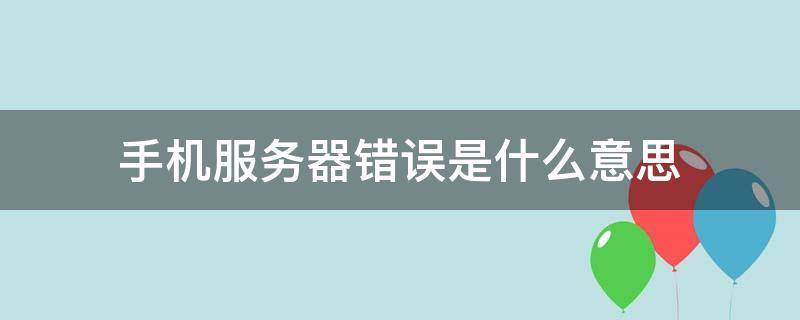 手机服务器错误是什么意思